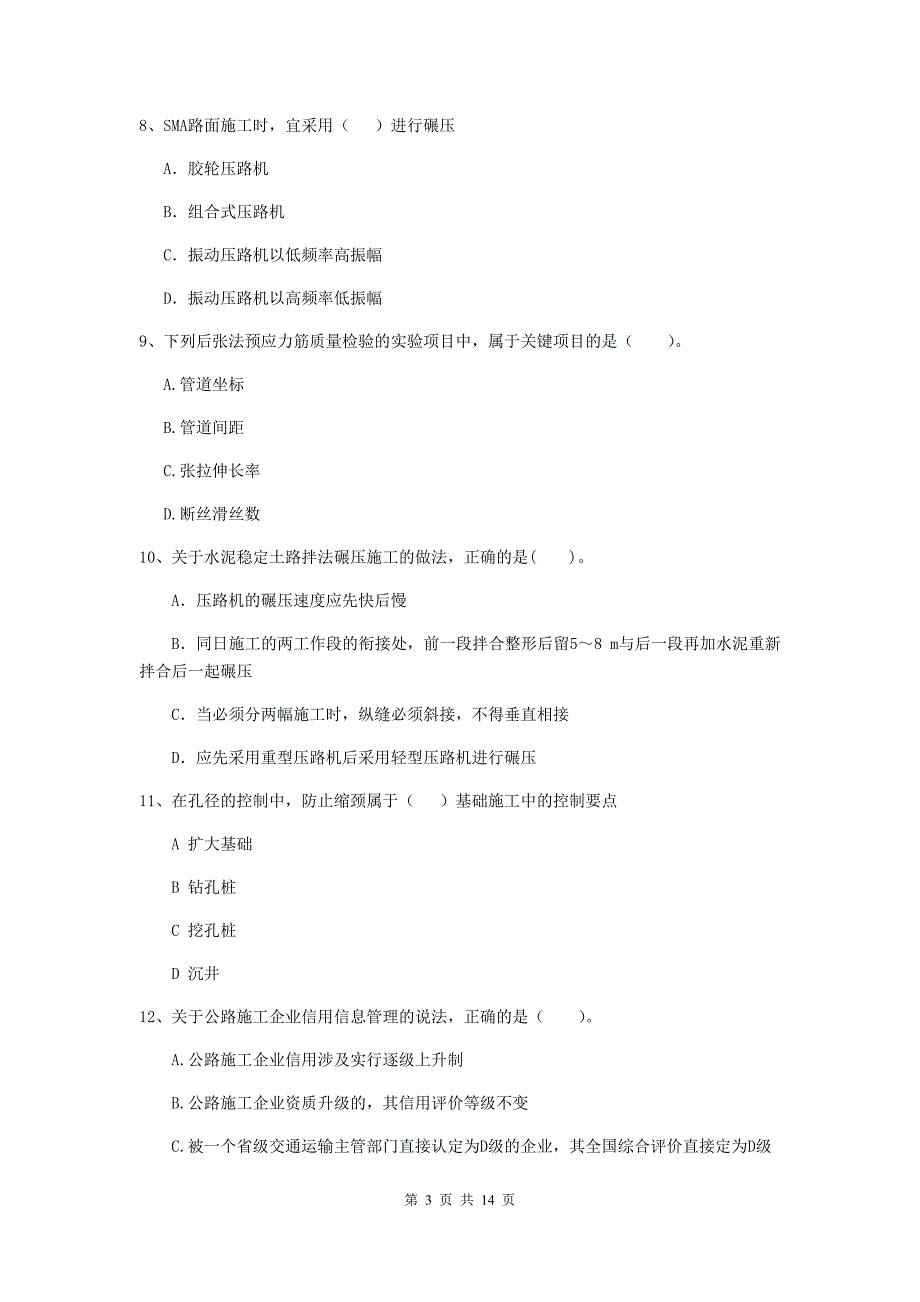 8、SMA路面施工时，宜采用（　）进行碾压

A. 胶轮压路机

B. 组合式压路机

C. 振动压路机以低频率高振幅

D. 振动压路机以高频率低振幅

9、下列后张法预应力筋质量检验的实验项目中，属于关键项目的是（　　）。

A.管道坐标

B.管道间距

C.张拉伸长率

D.断丝滑丝数

10、关于水泥稳定土路拌法碾压施工的做法，正确的是(　　)。

A. 压路机的碾压速度应先快后慢

B. 同日施工的两工作段的衔接处，前一段拌合整形后留5～8 m与后一段再加水泥重新拌合后一起碾压

C. 当必须分两幅施工时，纵缝必须斜接，不得垂直相接

D. 应先采用重型压路机后采用轻型压路机进行碾压

11、在孔径的控制中，防止缩颈属于（　）基础施工中的控制要点

A 扩大基础

B 钻孔桩

C 挖孔桩

D 沉井

12、关于公路施工企业信用信息管理的说法，正确的是（　　）。

A.公路施工企业信用涉及实行逐级上升制

B.公路施工企业资质升级的，其信用评价等级不变

C.被一个省级交通运输主管部门直接认定为D级的企业，其全国综合评价直接定为D级

第 3 页 共 14 页